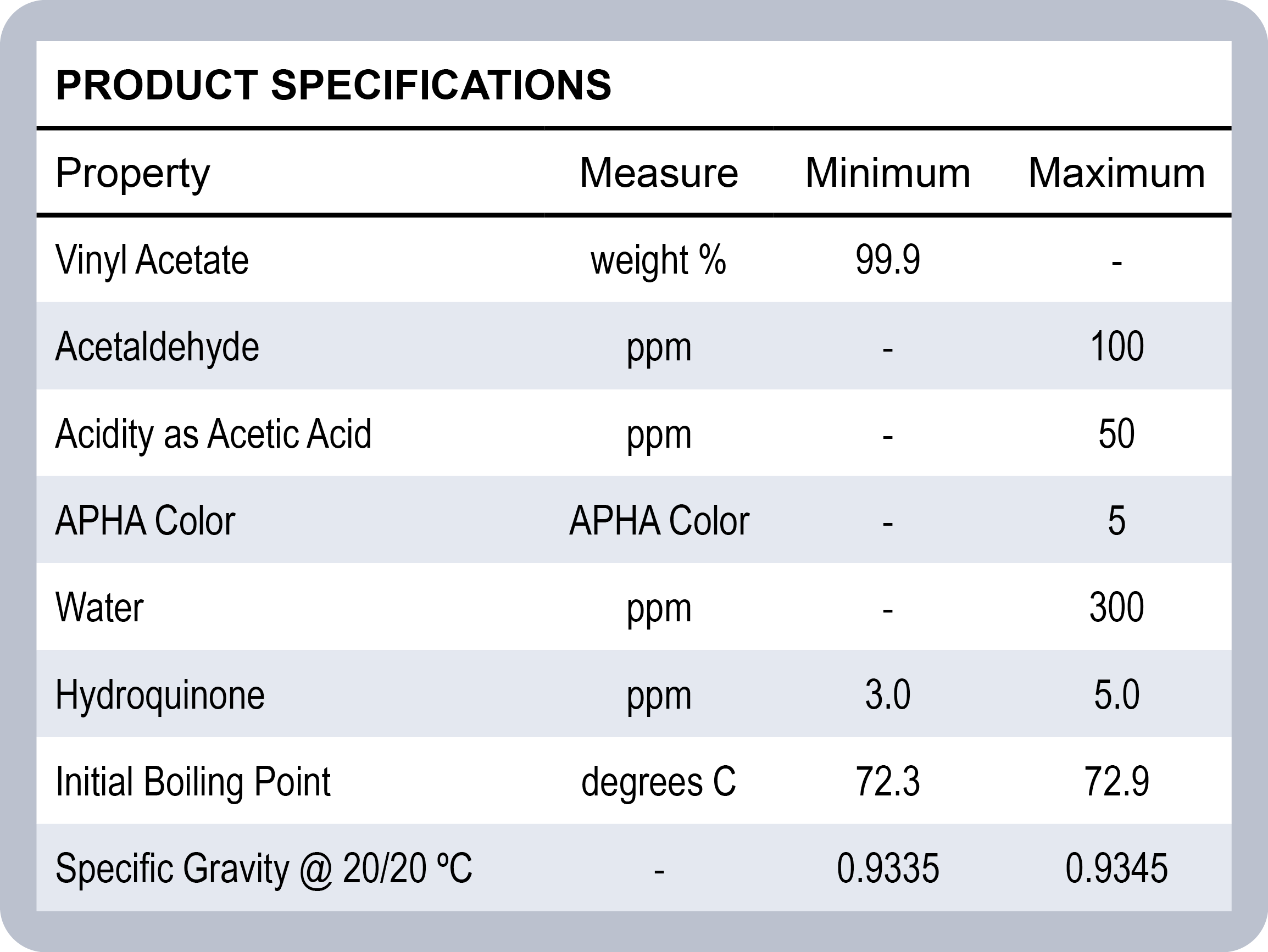 PRODUCT SPECIFICATIONS

| Property | Measure | Minimum | Maximum |
|---|---|---|---|
| Vinyl Acetate | weight % | 99.9 | - |
| Acetaldehyde | ppm | - | 100 |
| Acidity as Acetic Acid | ppm | - | 50 |
| APHA Color | APHA Color | - | 5 |
| Water | ppm | - | 300 |
| Hydroquinone | ppm | 3.0 | 5.0 |
| Initial Boiling Point | degrees C | 72.3 | 72.9 |
| Specific Gravity @ 20/20 ºC | - | 0.9335 | 0.9345 |